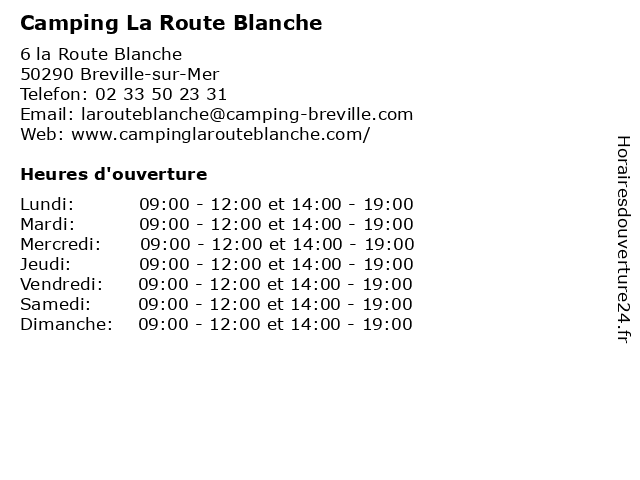 Camping La Route Blanche

6 la Route Blanche
50290 Breville-sur-Mer
Telefon: 02 33 50 23 31
Email: larouteblanche@camping-breville.com
Web: www.campinglarouteblanche.com/

Heures d'ouverture

Lundi: 09:00 - 12:00 et 14:00 - 19:00
Mardi: 09:00 - 12:00 et 14:00 - 19:00
Mercredi: 09:00 - 12:00 et 14:00 - 19:00
Jeudi: 09:00 - 12:00 et 14:00 - 19:00
Vendredi: 09:00 - 12:00 et 14:00 - 19:00
Samedi: 09:00 - 12:00 et 14:00 - 19:00
Dimanche: 09:00 - 12:00 et 14:00 - 19:00

Horairesdouverture24.fr